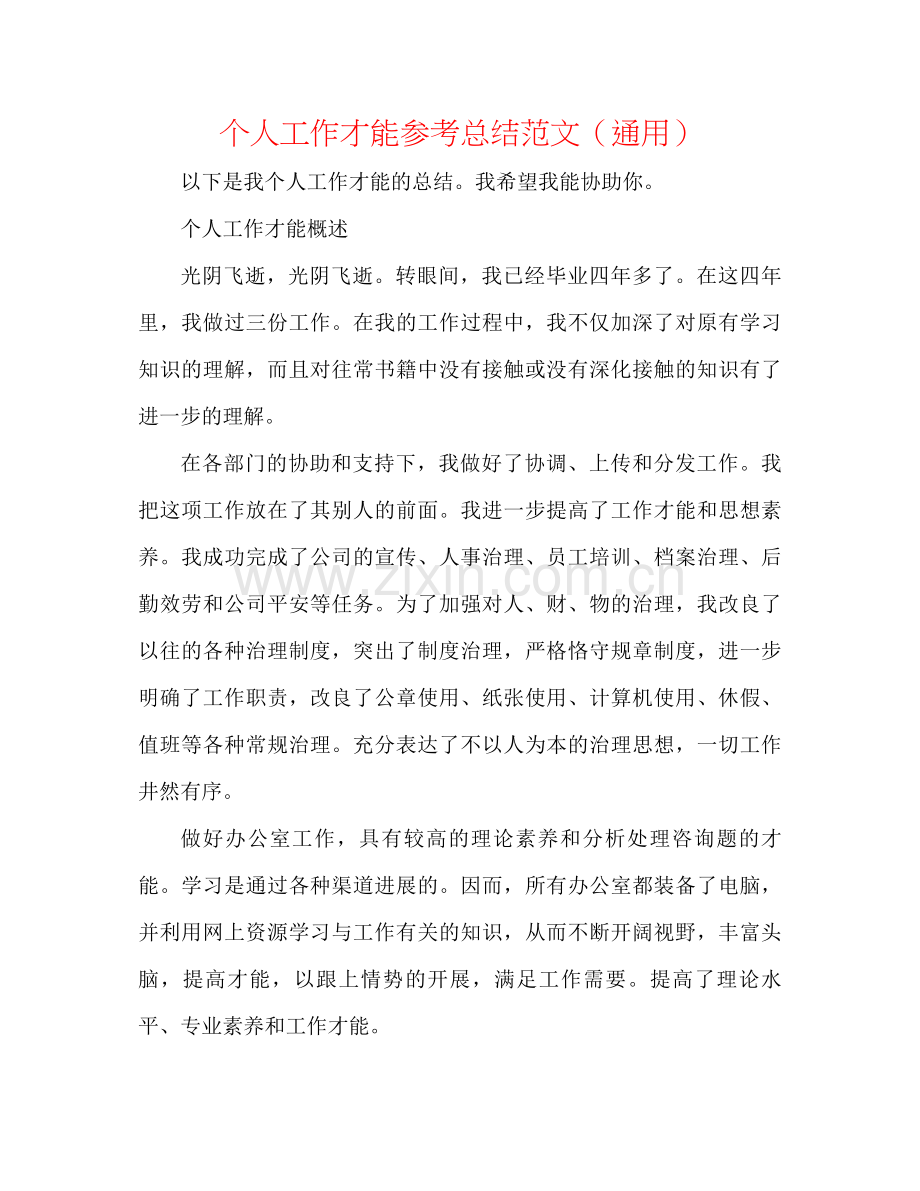 个人工作才能参考总结范文（通用）

以下是我个人工作才能的总结。我希望我能协助你。

个人工作才能概述

光阴飞逝，光阴飞逝。转眼间，我已经毕业四年多了。在这四年里，我做过三份工作。在我的工作过程中，我不仅加深了对原有学习知识的理解，而且对往常书籍中没有接触或没有深化接触的知识有了进一步的理解。

在各部门的协助和支持下，我做好了协调、上传和分发工作。我把这项工作放在了其别人的前面。我进一步提高了工作才能和思想素养。我成功完成了公司的宣传、人事治理、员工培训、档案治理、后勤效劳和公司平安等任务。为了加强对人、财、物的治理，我改良了以往的各种治理制度，突出了制度治理，严格恪守规章制度，进一步明确了工作职责，改良了公章使用、纸张使用、计算机使用、休假、值班等各种常规治理。充分表达了不以人为本的治理思想，一切工作井然有序。

做好办公室工作，具有较高的理论素养和分析处理咨询题的才能。学习是通过各种渠道进展的。因而，所有办公室都装备了电脑，并利用网上资源学习与工作有关的知识，从而不断开阔视野，丰富头脑，提高才能，以跟上情势的开展，满足工作需要。提高了理论水平、专业素养和工作才能。

www.zixin.com.cn